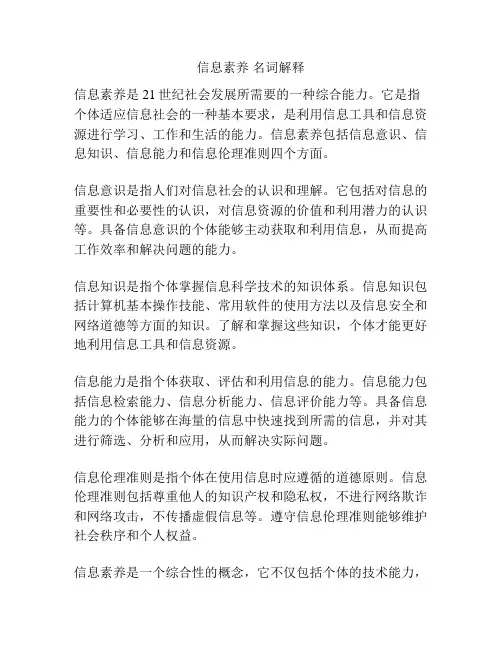 信息素养 名词解释

信息素养是 21 世纪社会发展所需要的一种综合能力。它是指个体适应信息社会的一种基本要求，是利用信息工具和信息资源进行学习、工作和生活的能力。信息素养包括信息意识、信息知识、信息能力和信息伦理准则四个方面。

信息意识是指人们对信息社会的认识和理解。它包括对信息的重要性和必要性的认识，对信息资源的价值和利用潜力的认识等。具备信息意识的个体能够主动获取和利用信息，从而提高工作效率和解决问题的能力。

信息知识是指个体掌握信息科学技术的知识体系。信息知识包括计算机基本操作技能、常用软件的使用方法以及信息安全和网络道德等方面的知识。了解和掌握这些知识，个体才能更好地利用信息工具和信息资源。

信息能力是指个体获取、评估和利用信息的能力。信息能力包括信息检索能力、信息分析能力、信息评价能力等。具备信息能力的个体能够在海量的信息中快速找到所需的信息，并对其进行筛选、分析和应用，从而解决实际问题。

信息伦理准则是指个体在使用信息时应遵循的道德原则。信息伦理准则包括尊重他人的知识产权和隐私权，不进行网络欺诈和网络攻击，不传播虚假信息等。遵守信息伦理准则能够维护社会秩序和个人权益。

信息素养是一个综合性的概念，它不仅包括个体的技术能力，